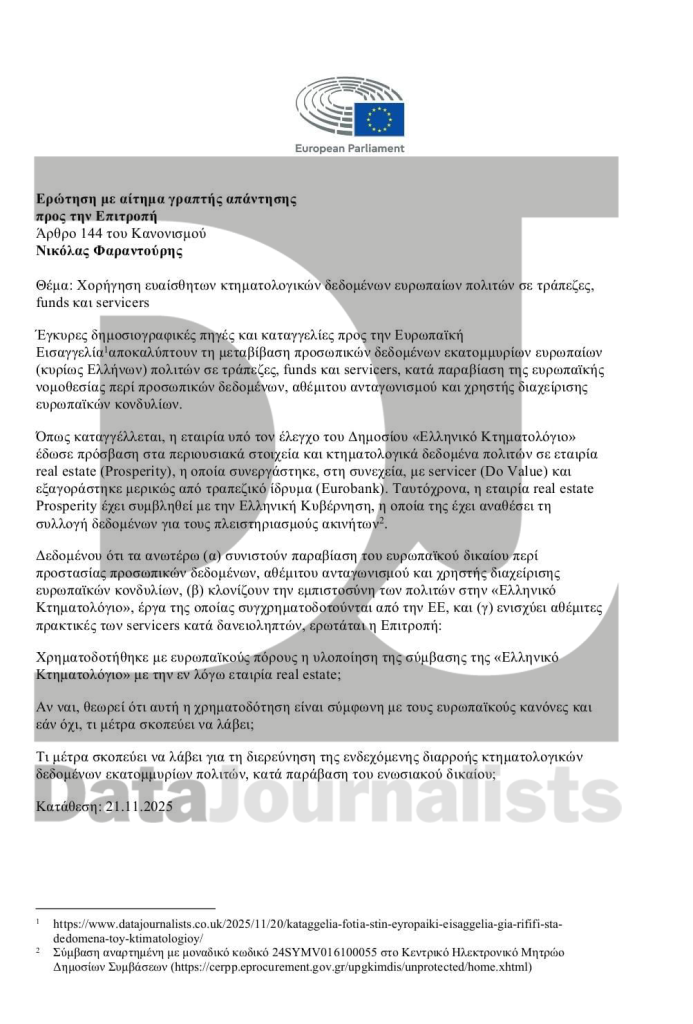 European Parliament

**Ερώτηση με αίτημα γραπτής απάντησης**
**προς την Επιτροπή**
Άρθρο 144 του Κανονισμού
**Νικόλας Φαραντούρης**

Θέμα: Χορήγηση ευαίσθητων κτηματολογικών δεδομένων ευρωπαίων πολιτών σε τράπεζες, funds και servicers

Έγκυρες δημοσιογραφικές πηγές και καταγγελίες προς την Ευρωπαϊκή Εισαγγελία$^1$αποκαλύπτουν τη μεταβίβαση προσωπικών δεδομένων εκατομμυρίων ευρωπαίων (κυρίως Ελλήνων) πολιτών σε τράπεζες, funds και servicers, κατά παραβίαση της ευρωπαϊκής νομοθεσίας περί προσωπικών δεδομένων, αθέμιτου ανταγωνισμού και χρηστής διαχείρισης ευρωπαϊκών κονδυλίων.

Όπως καταγγέλλεται, η εταιρία υπό τον έλεγχο του Δημοσίου «Ελληνικό Κτηματολόγιο» έδωσε πρόσβαση στα περιουσιακά στοιχεία και κτηματολογικά δεδομένα πολιτών σε εταιρία real estate (Prosperity), η οποία συνεργάστηκε, στη συνεχεία, με servicer (Do Value) και εξαγοράστηκε μερικώς από τραπεζικό ίδρυμα (Eurobank). Ταυτόχρονα, η εταιρία real estate Prosperity έχει συμβληθεί με την Ελληνική Κυβέρνηση, η οποία της έχει αναθέσει τη συλλογή δεδομένων για τους πλειστηριασμούς ακινήτων$^2$.

Δεδομένου ότι τα ανωτέρω (α) συνιστούν παραβίαση του ευρωπαϊκού δικαίου περί προστασίας προσωπικών δεδομένων, αθέμιτου ανταγωνισμού και χρηστής διαχείρισης ευρωπαϊκών κονδυλίων, (β) κλονίζουν την εμπιστοσύνη των πολιτών στην «Ελληνικό Κτηματολόγιο», έργα της οποίας συγχρηματοδοτούνται από την ΕΕ, και (γ) ενισχύει αθέμιτες πρακτικές των servicers κατά δανειοληπτών, ερωτάται η Επιτροπή:

Χρηματοδοτήθηκε με ευρωπαϊκούς πόρους η υλοποίηση της σύμβασης της «Ελληνικό Κτηματολόγιο» με την εν λόγω εταιρία real estate;

Αν ναι, θεωρεί ότι αυτή η χρηματοδότηση είναι σύμφωνη με τους ευρωπαϊκούς κανόνες και εάν όχι, τι μέτρα σκοπεύει να λάβει;

Τι μέτρα σκοπεύει να λάβει για τη διερεύνηση της ενδεχόμενης διαρροής κτηματολογικών δεδομένων εκατομμυρίων πολιτών, κατά παράβαση του ενωσιακού δικαίου;

Κατάθεση: 21.11.2025

DataJournalists

$^1$ https://www.datajournalists.co.uk/2025/11/20/kataggelia-fotia-stin-eyropaiki-eisaggelia-gia-rififi-sta-dedomena-toy-ktimatologioy/
$^2$ Σύμβαση αναρτημένη με μοναδικό κωδικό 24SYMV016100055 στο Κεντρικό Ηλεκτρονικό Μητρώο Δημοσίων Συμβάσεων (https://cerpp.eprocurement.gov.gr/upgkimdis/unprotected/home.xhtml)